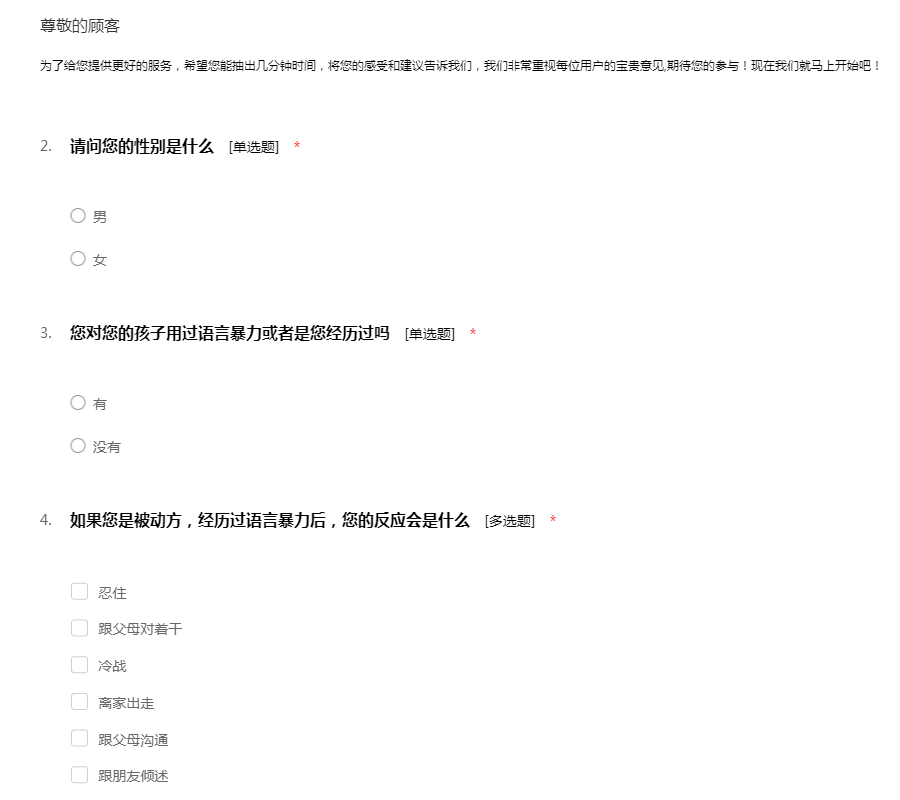 尊敬的顾客

为了给您提供更好的服务，希望您能抽出几分钟时间，将您的感受和建议告诉我们，我们非常重视每位用户的宝贵意见,期待您的参与！现在我们就马上开始吧！

2. 请问您的性别是什么 [单选题] *

男

女

3. 您对您的孩子用过语言暴力或者是您经历过吗 [单选题] *

有

没有

4. 如果您是被动方，经历过语言暴力后，您的反应会是什么 [多选题] *

忍住

跟父母对着干

冷战

离家出走

跟父母沟通

跟朋友倾述